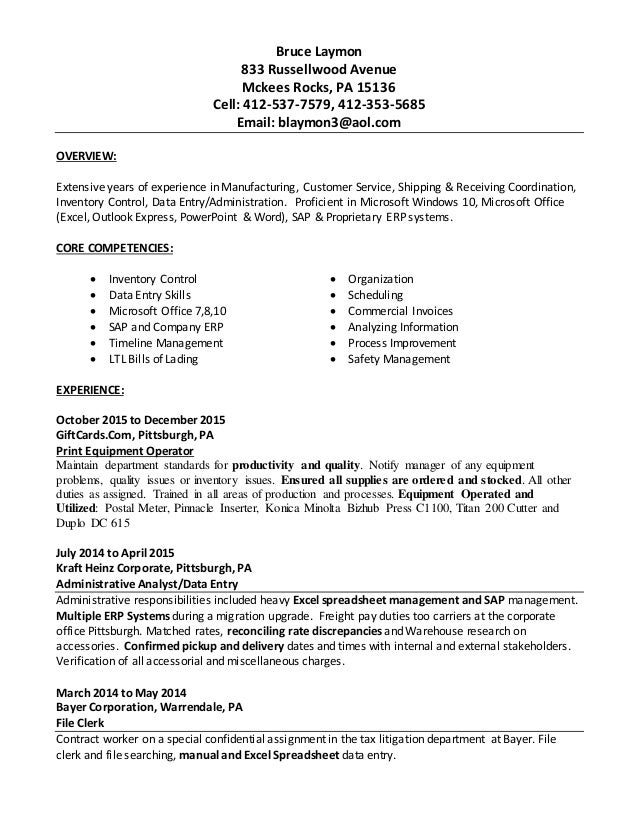 Bruce Laymon
833 Russellwood Avenue
Mckees Rocks, PA 15136
Cell: 412-537-7579, 412-353-5685
Email: blaymon3@aol.com

OVERVIEW:

Extensive years of experience in Manufacturing, Customer Service, Shipping & Receiving Coordination, Inventory Control, Data Entry/Administration. Proficient in Microsoft Windows 10, Microsoft Office (Excel, Outlook Express, PowerPoint & Word), SAP & Proprietary ERP systems.

CORE COMPETENCIES:

- Inventory Control
- Data Entry Skills
- Microsoft Office 7,8,10
- SAP and Company ERP
- Timeline Management
- LTL Bills of Lading

- Organization
- Scheduling
- Commercial Invoices
- Analyzing Information
- Process Improvement
- Safety Management

EXPERIENCE:

October 2015 to December 2015
GiftCards.Com, Pittsburgh, PA
Print Equipment Operator
Maintain department standards for productivity and quality. Notify manager of any equipment problems, quality issues or inventory issues. Ensured all supplies are ordered and stocked. All other duties as assigned. Trained in all areas of production and processes. Equipment Operated and Utilized: Postal Meter, Pinnacle Inserter, Konica Minolta Bizhub Press C1100, Titan 200 Cutter and Duplo DC 615

July 2014 to April 2015
Kraft Heinz Corporate, Pittsburgh, PA
Administrative Analyst/Data Entry
Administrative responsibilities included heavy Excel spreadsheet management and SAP management. Multiple ERP Systems during a migration upgrade. Freight pay duties too carriers at the corporate office Pittsburgh. Matched rates, reconciling rate discrepancies and Warehouse research on accessories. Confirmed pickup and delivery dates and times with internal and external stakeholders. Verification of all accessorial and miscellaneous charges.

March 2014 to May 2014
Bayer Corporation, Warrendale, PA
File Clerk
Contract worker on a special confidential assignment in the tax litigation department at Bayer. File clerk and file searching, manual and Excel Spreadsheet data entry.